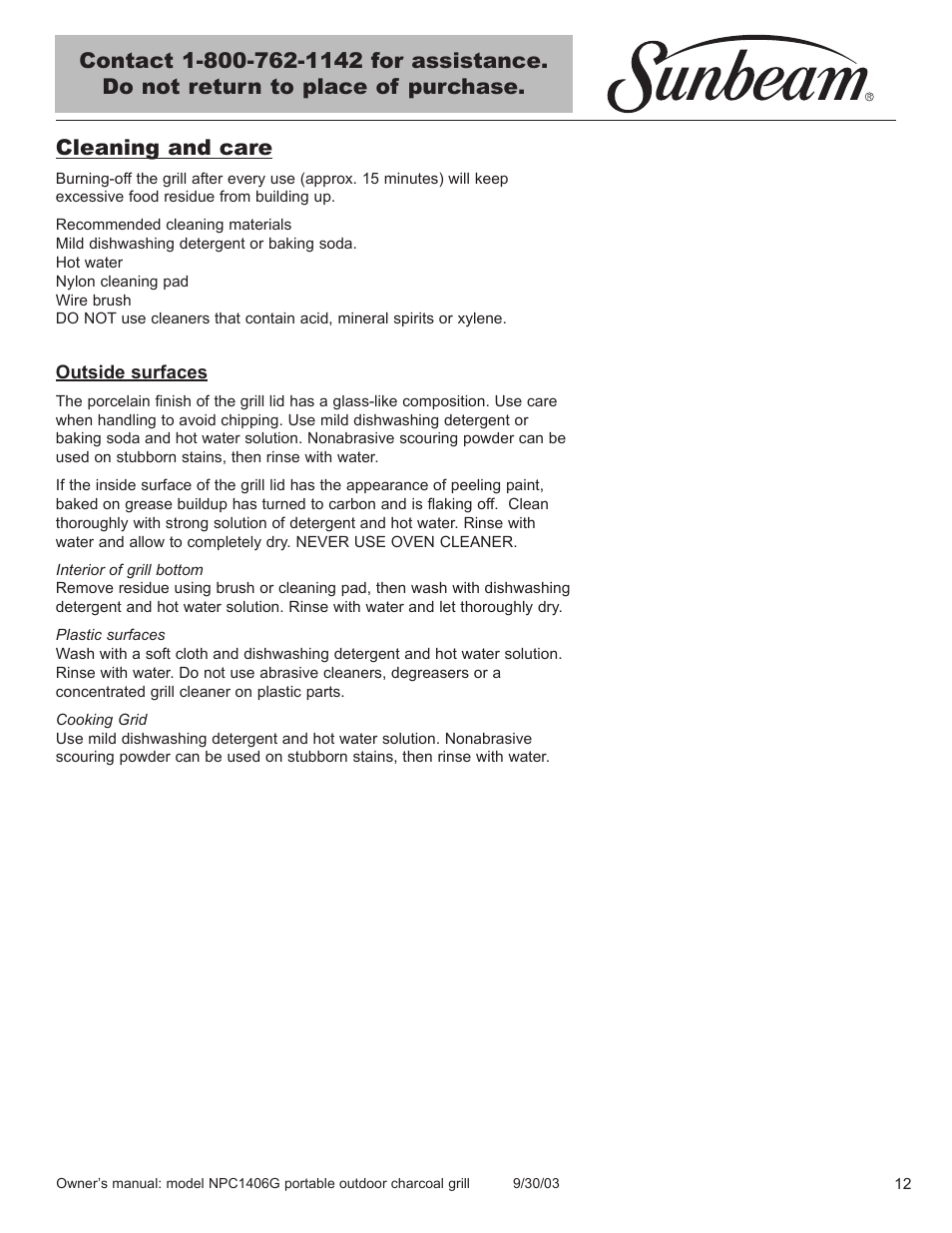 Contact 1-800-762-1142 for assistance.
Do not return to place of purchase.

Sunbeam®

Cleaning and care

Burning-off the grill after every use (approx. 15 minutes) will keep excessive food residue from building up.

Recommended cleaning materials
Mild dishwashing detergent or baking soda.
Hot water
Nylon cleaning pad
Wire brush
DO NOT use cleaners that contain acid, mineral spirits or xylene.

Outside surfaces

The porcelain finish of the grill lid has a glass-like composition. Use care when handling to avoid chipping. Use mild dishwashing detergent or baking soda and hot water solution. Nonabrasive scouring powder can be used on stubborn stains, then rinse with water.

If the inside surface of the grill lid has the appearance of peeling paint, baked on grease buildup has turned to carbon and is flaking off. Clean thoroughly with strong solution of detergent and hot water. Rinse with water and allow to completely dry. NEVER USE OVEN CLEANER.

Interior of grill bottom
Remove residue using brush or cleaning pad, then wash with dishwashing detergent and hot water solution. Rinse with water and let thoroughly dry.

Plastic surfaces
Wash with a soft cloth and dishwashing detergent and hot water solution. Rinse with water. Do not use abrasive cleaners, degreasers or a concentrated grill cleaner on plastic parts.

Cooking Grid
Use mild dishwashing detergent and hot water solution. Nonabrasive scouring powder can be used on stubborn stains, then rinse with water.

Owner's manual: model NPC1406G portable outdoor charcoal grill 9/30/03

12